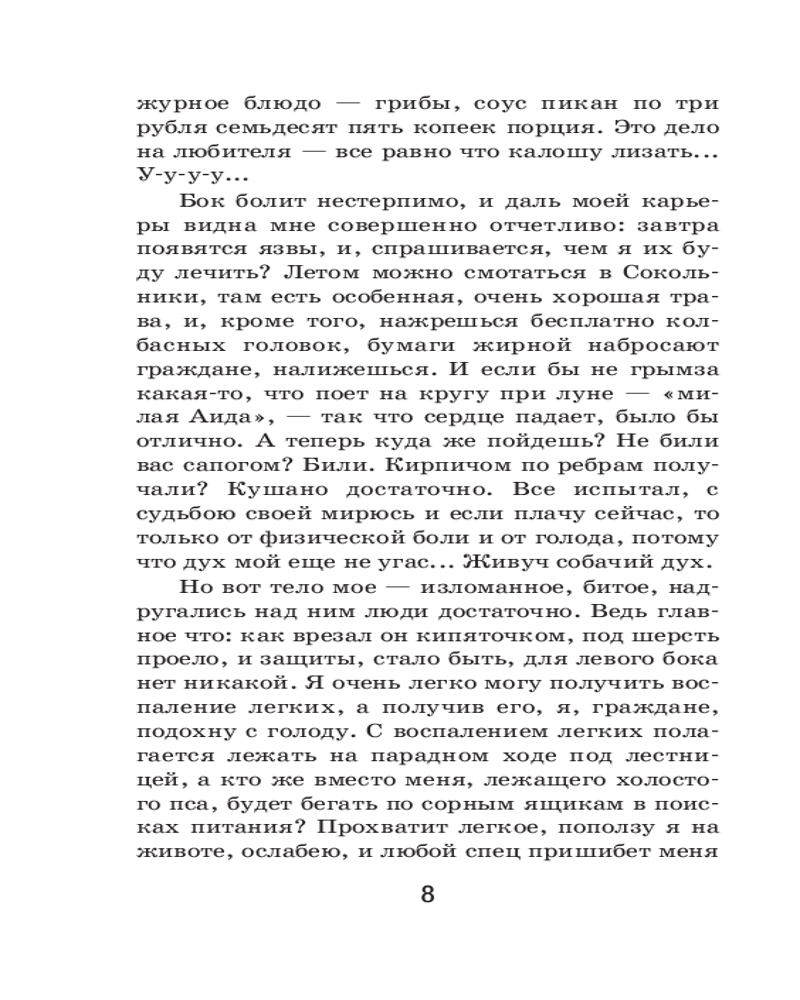 журное блюдо — грибы, соус пикан по три рубля семьдесят пять копеек порция. Это дело на любителя — все равно что калошу лизать... У-у-у-у...

Бок болит нестерпимо, и даль моей карьеры видна мне совершенно отчетливо: завтра появятся язвы, и, спрашивается, чем я их буду лечить? Летом можно смотаться в Сокольники, там есть особенная, очень хорошая трава, и, кроме того, нажрешься бесплатно колбасных головок, бумаги жирной набросают граждане, налижешься. И если бы не грымза какая-то, что поет на кругу при луне — «милая Аида», — так что сердце падает, было бы отлично. А теперь куда же пойдешь? Не били вас сапогом? Били. Кирпичом по ребрам получали? Кушано достаточно. Все испытал, с судьбою своей мирюсь и если плачу сейчас, то только от физической боли и от голода, потому что дух мой еще не угас... Живуч собачий дух.

Но вот тело мое — изломанное, битое, надругались над ним люди достаточно. Ведь главное что: как врезал он кипяточком, под шерсть проело, и защиты, стало быть, для левого бока нет никакой. Я очень легко могу получить воспаление легких, а получив его, я, граждане, подохну с голоду. С воспалением легких полагается лежать на парадном ходе под лестницей, а кто же вместо меня, лежащего холостого пса, будет бегать по сорным ящикам в поисках питания? Прохватит легкое, поползу я на животе, ослабею, и любой спец пришибет меня

8